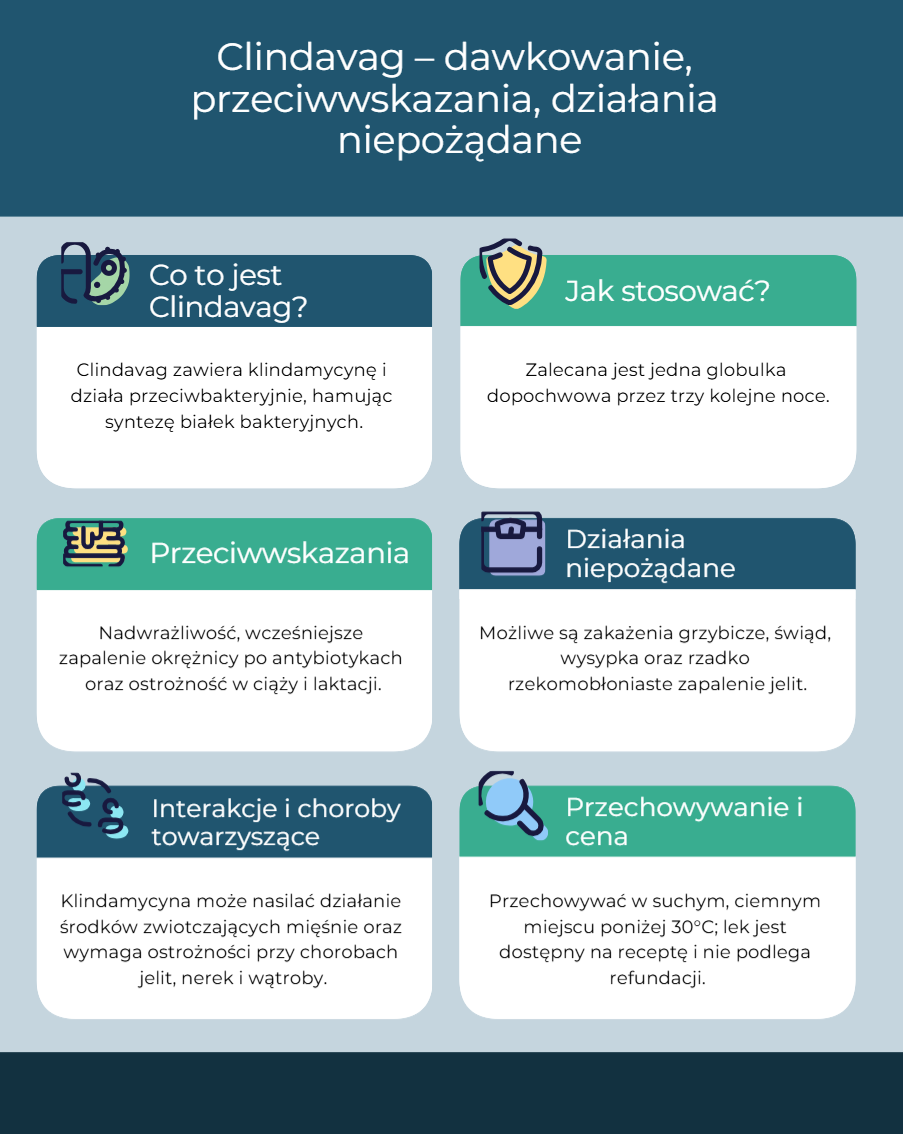 Clindavag – dawkowanie, przeciwwskazania, działania niepożądane

Co to jest Clindavag?

Clindavag zawiera klindamycynę i działa przeciwbakteryjnie, hamując syntezę białek bakteryjnych.

Jak stosować?

Zalecana jest jedna globulka dopochwowa przez trzy kolejne noce.

Przeciwwskazania

Nadwrażliwość, wcześniejsze zapalenie okrężnicy po antybiotykach oraz ostrożność w ciąży i laktacji.

Działania niepożądane

Możliwe są zakażenia grzybicze, świąd, wysypka oraz rzadko rzekomobłoniaste zapalenie jelit.

Interakcje i choroby towarzyszące

Klindamycyna może nasilać działanie środków zwiotczających mięśnie oraz wymaga ostrożności przy chorobach jelit, nerek i wątroby.

Przechowywanie i cena

Przechowywać w suchym, ciemnym miejscu poniżej 30°C; lek jest dostępny na receptę i nie podlega refundacji.